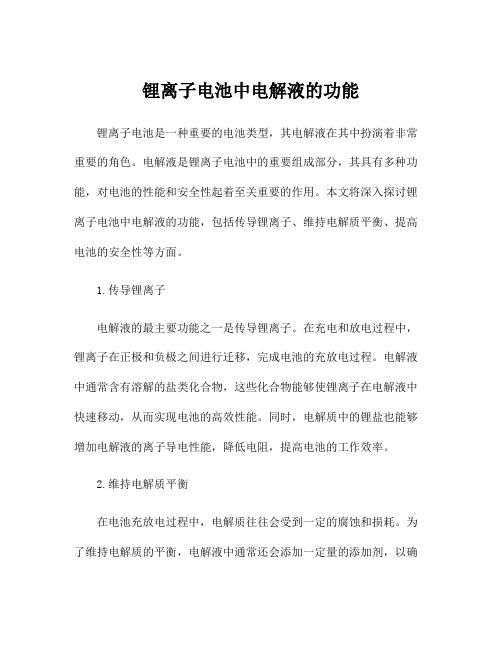 锂离子电池中电解液的功能

锂离子电池是一种重要的电池类型，其电解液在其中扮演着非常重要的角色。电解液是锂离子电池中的重要组成部分，其具有多种功能，对电池的性能和安全性起着至关重要的作用。本文将深入探讨锂离子电池中电解液的功能，包括传导锂离子、维持电解质平衡、提高电池的安全性等方面。

1. 传导锂离子

电解液的最主要功能之一是传导锂离子。在充电和放电过程中，锂离子在正极和负极之间进行迁移，完成电池的充放电过程。电解液中通常含有溶解的盐类化合物，这些化合物能够使锂离子在电解液中快速移动，从而实现电池的高效性能。同时，电解质中的锂盐也能够增加电解液的离子导电性能，降低电阻，提高电池的工作效率。

2. 维持电解质平衡

在电池充放电过程中，电解质往往会受到一定的腐蚀和损耗。为了维持电解质的平衡，电解液中通常还会添加一定量的添加剂，以确